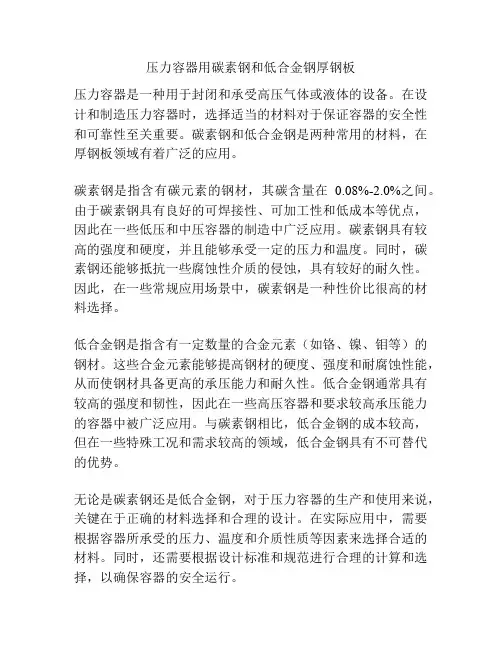 压力容器用碳素钢和低合金钢厚钢板

压力容器是一种用于封闭和承受高压气体或液体的设备。在设计和制造压力容器时，选择适当的材料对于保证容器的安全性和可靠性至关重要。碳素钢和低合金钢是两种常用的材料，在厚钢板领域有着广泛的应用。

碳素钢是指含有碳元素的钢材，其碳含量在 0.08%-2.0%之间。由于碳素钢具有良好的可焊接性、可加工性和低成本等优点，因此在一些低压和中压容器的制造中广泛应用。碳素钢具有较高的强度和硬度，并且能够承受一定的压力和温度。同时，碳素钢还能够抵抗一些腐蚀性介质的侵蚀，具有较好的耐久性。因此，在一些常规应用场景中，碳素钢是一种性价比很高的材料选择。

低合金钢是指含有一定数量的合金元素（如铬、镍、钼等）的钢材。这些合金元素能够提高钢材的硬度、强度和耐腐蚀性能，从而使钢材具备更高的承压能力和耐久性。低合金钢通常具有较高的强度和韧性，因此在一些高压容器和要求较高承压能力的容器中被广泛应用。与碳素钢相比，低合金钢的成本较高，但在一些特殊工况和需求较高的领域，低合金钢具有不可替代的优势。

无论是碳素钢还是低合金钢，对于压力容器的生产和使用来说，关键在于正确的材料选择和合理的设计。在实际应用中，需要根据容器所承受的压力、温度和介质性质等因素来选择合适的材料。同时，还需要根据设计标准和规范进行合理的计算和选择，以确保容器的安全运行。